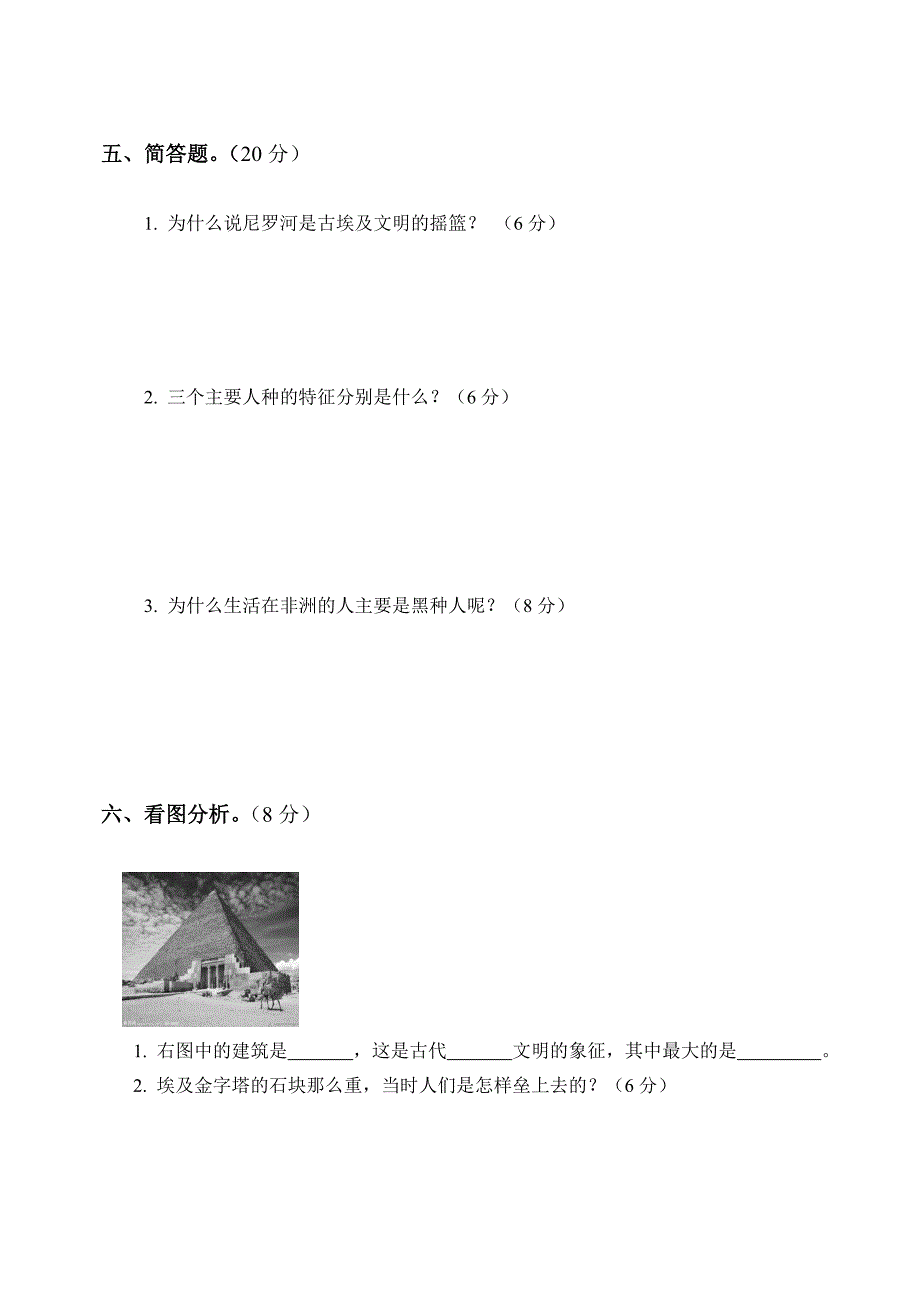 五、简答题。（20 分）

1. 为什么说尼罗河是古埃及文明的摇篮？ （6 分）

2. 三个主要人种的特征分别是什么？（6 分）

3. 为什么生活在非洲的人主要是黑种人呢？（8 分）

六、看图分析。（8 分）

1. 右图中的建筑是_______，这是古代_______文明的象征，其中最大的是_________。

2. 埃及金字塔的石块那么重，当时人们是怎样垒上去的？（6 分）